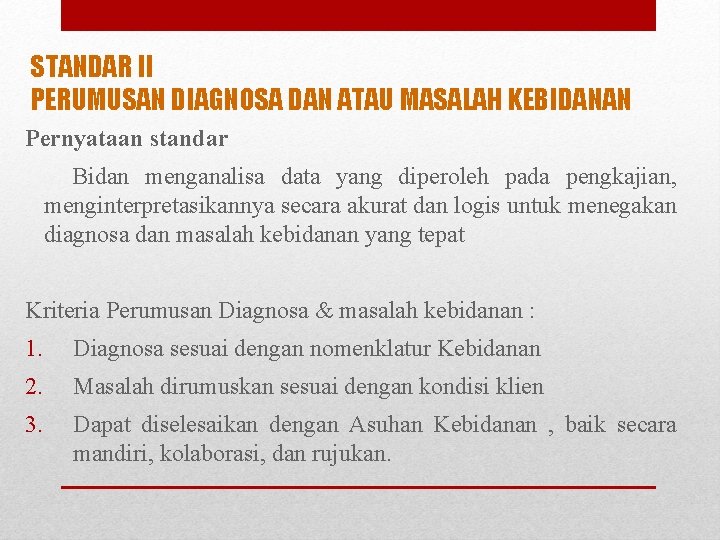 STANDAR II
PERUMUSAN DIAGNOSA DAN ATAU MASALAH KEBIDANAN

Pernyataan standar

Bidan menganalisa data yang diperoleh pada pengkajian, menginterpretasikannya secara akurat dan logis untuk menegakan diagnosa dan masalah kebidanan yang tepat

Kriteria Perumusan Diagnosa & masalah kebidanan :
1. Diagnosa sesuai dengan nomenklatur Kebidanan
2. Masalah dirumuskan sesuai dengan kondisi klien
3. Dapat diselesaikan dengan Asuhan Kebidanan , baik secara mandiri, kolaborasi, dan rujukan.